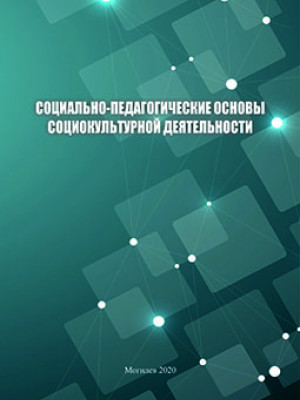 СОЦИАЛЬНО-ПЕДАГОГИЧЕСКИЕ ОСНОВЫ СОЦИОКУЛЬТУРНОЙ ДЕЯТЕЛЬНОСТИ

Могилев 2020